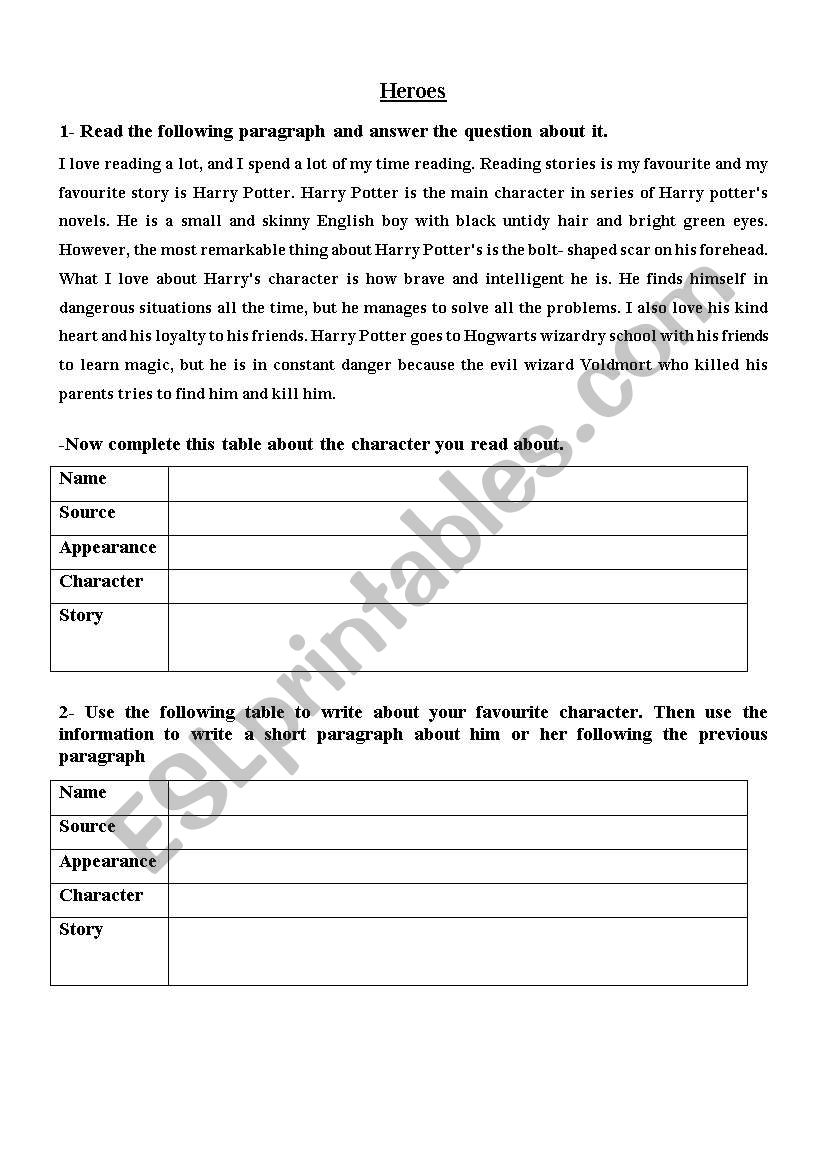 Heroes

1- Read the following paragraph and answer the question about it.

I love reading a lot, and I spend a lot of my time reading. Reading stories is my favourite and my favourite story is Harry Potter. Harry Potter is the main character in series of Harry potter's novels. He is a small and skinny English boy with black untidy hair and bright green eyes. However, the most remarkable thing about Harry Potter's is the bolt- shaped scar on his forehead. What I love about Harry's character is how brave and intelligent he is. He finds himself in dangerous situations all the time, but he manages to solve all the problems. I also love his kind heart and his loyalty to his friends. Harry Potter goes to Hogwarts wizardry school with his friends to learn magic, but he is in constant danger because the evil wizard Voldmort who killed his parents tries to find him and kill him.

-Now complete this table about the character you read about.

| Name | |
|---|---|
| Source | |
| Appearance | |
| Character | |
| Story | |

2- Use the following table to write about your favourite character. Then use the information to write a short paragraph about him or her following the previous paragraph

| Name | |
|---|---|
| Source | |
| Appearance | |
| Character | |
| Story | |

ESLprintables.com